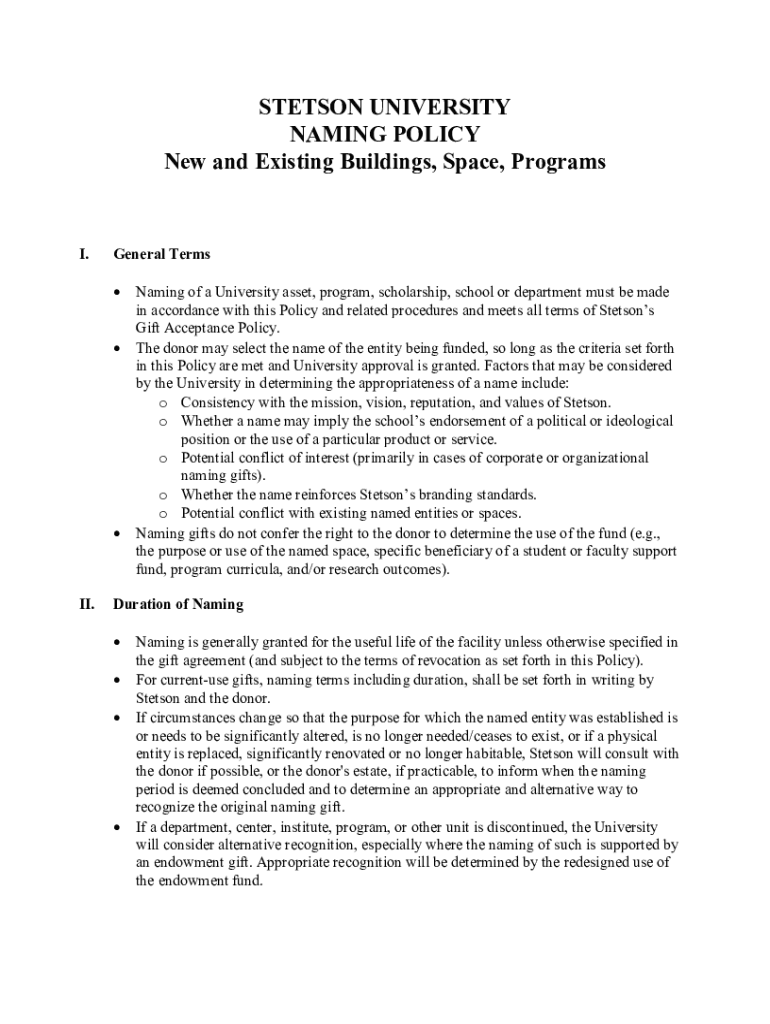 STETSON UNIVERSITY
NAMING POLICY
New and Existing Buildings, Space, Programs

I. General Terms

• Naming of a University asset, program, scholarship, school or department must be made in accordance with this Policy and related procedures and meets all terms of Stetson's Gift Acceptance Policy.
• The donor may select the name of the entity being funded, so long as the criteria set forth in this Policy are met and University approval is granted. Factors that may be considered by the University in determining the appropriateness of a name include:
  o Consistency with the mission, vision, reputation, and values of Stetson.
  o Whether a name may imply the school's endorsement of a political or ideological position or the use of a particular product or service.
  o Potential conflict of interest (primarily in cases of corporate or organizational naming gifts).
  o Whether the name reinforces Stetson's branding standards.
  o Potential conflict with existing named entities or spaces.
• Naming gifts do not confer the right to the donor to determine the use of the fund (e.g., the purpose or use of the named space, specific beneficiary of a student or faculty support fund, program curricula, and/or research outcomes).

II. Duration of Naming

• Naming is generally granted for the useful life of the facility unless otherwise specified in the gift agreement (and subject to the terms of revocation as set forth in this Policy).
• For current-use gifts, naming terms including duration, shall be set forth in writing by Stetson and the donor.
• If circumstances change so that the purpose for which the named entity was established is or needs to be significantly altered, is no longer needed/ceases to exist, or if a physical entity is replaced, significantly renovated or no longer habitable, Stetson will consult with the donor if possible, or the donor's estate, if practicable, to inform when the naming period is deemed concluded and to determine an appropriate and alternative way to recognize the original naming gift.
• If a department, center, institute, program, or other unit is discontinued, the University will consider alternative recognition, especially where the naming of such is supported by an endowment gift. Appropriate recognition will be determined by the redesigned use of the endowment fund.